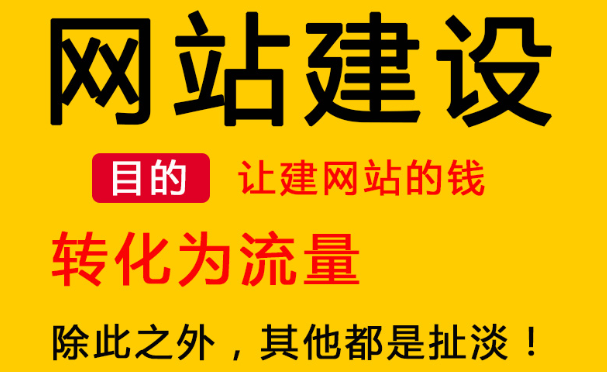 网站建设

目的 让建网站的钱

转化为流量

除此之外，其他都是扯淡！